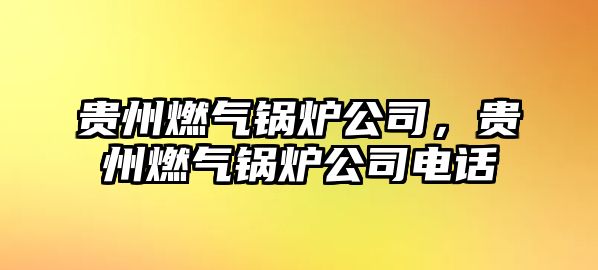 贵州燃气锅炉公司，贵州燃气锅炉公司电话